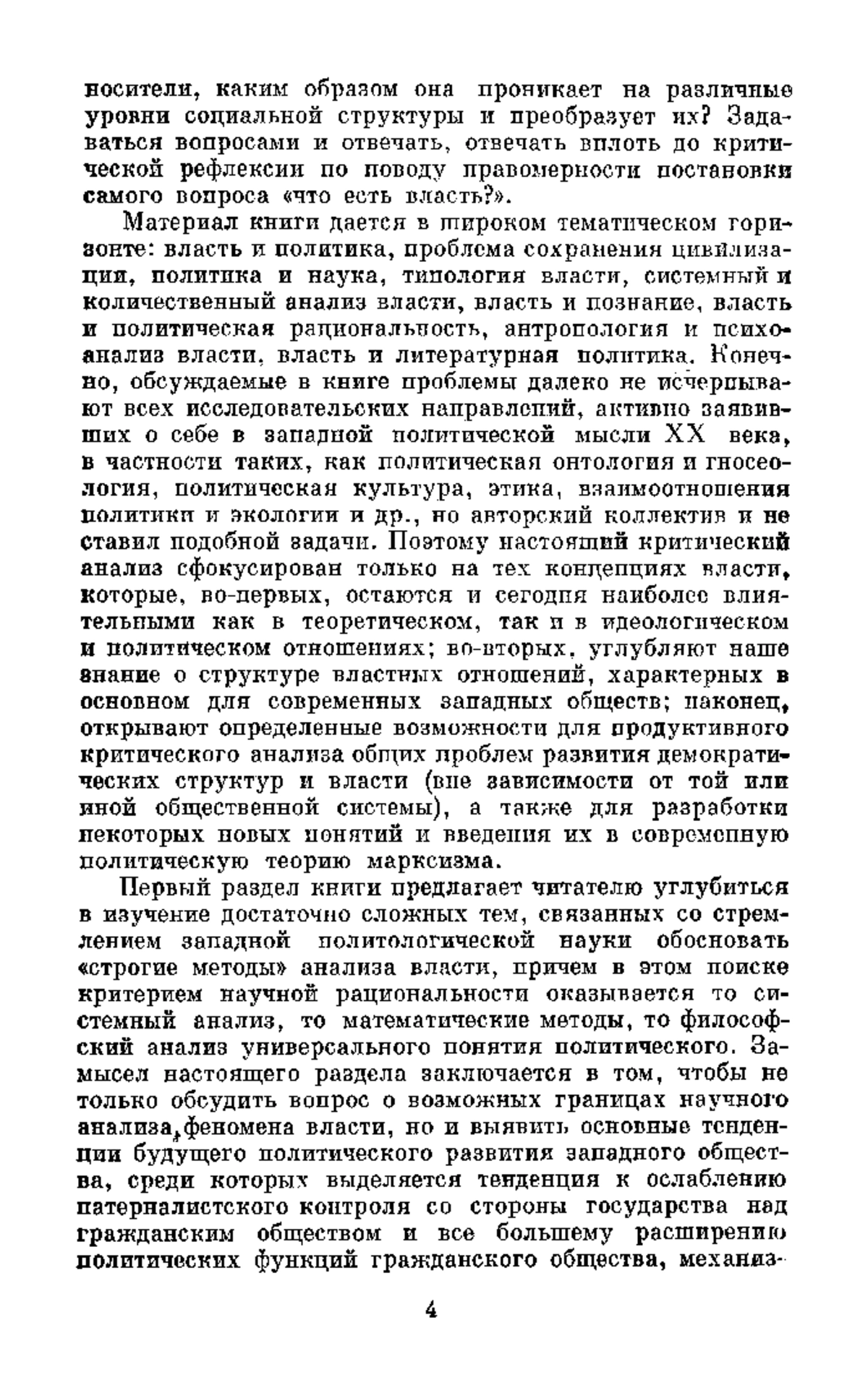 носители, каким образом она проникает на различные уровни социальной структуры и преобразует их? Задаваться вопросами и отвечать, отвечать вплоть до критической рефлексии по поводу правомерности постановки самого вопроса «что есть власть?».

Материал книги дается в широком тематическом горизонте: власть и политика, проблема сохранения цивилизации, политика и наука, типология власти, системный и количественный анализ власти, власть и познание, власть и политическая рациональность, антропология и психоанализ власти, власть и литературная политика. Конечно, обсуждаемые в книге проблемы далеко не исчерпывают всех исследовательских направлений, активно заявивших о себе в западной политической мысли XX века, в частности таких, как политическая онтология и гносеология, политическая культура, этика, взаимоотношения политики и экологии и др., но авторский коллектив и не ставил подобной задачи. Поэтому настоящий критический анализ сфокусирован только на тех концепциях власти, которые, во-первых, остаются и сегодня наиболее влиятельными как в теоретическом, так и в идеологическом и политическом отношениях; во-вторых, углубляют наше знание о структуре властных отношений, характерных в основном для современных западных обществ; наконец, открывают определенные возможности для продуктивного критического анализа общих проблем развития демократических структур и власти (вне зависимости от той или иной общественной системы), а также для разработки некоторых новых понятий и введения их в современную политическую теорию марксизма.

Первый раздел книги предлагает читателю углубиться в изучение достаточно сложных тем, связанных со стремлением западной политологической науки обосновать «строгие методы» анализа власти, причем в этом поиске критерием научной рациональности оказывается то системный анализ, то математические методы, то философский анализ универсального понятия политического. Замысел настоящего раздела заключается в том, чтобы не только обсудить вопрос о возможных границах научного анализа феномена власти, но и выявить основные тенденции будущего политического развития западного общества, среди которых выделяется тенденция к ослаблению патерналистского контроля со стороны государства над гражданским обществом и все большему расширению политических функций гражданского общества, механиз-

4